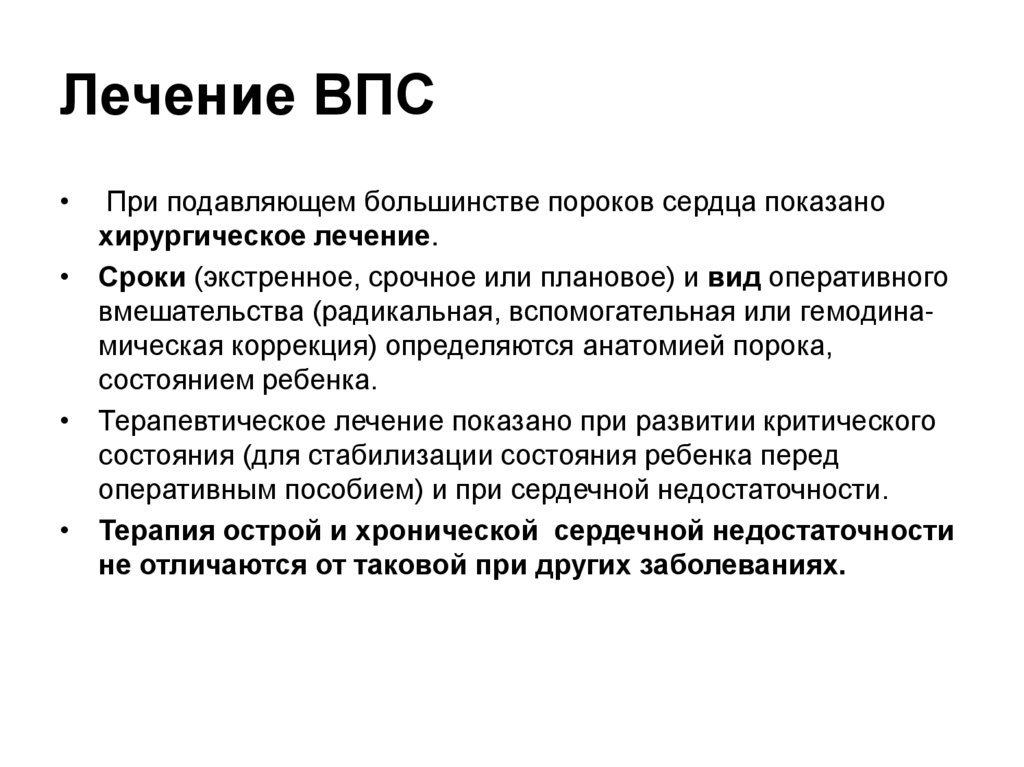 Лечение ВПС

• При подавляющем большинстве пороков сердца показано хирургическое лечение.

• Сроки (экстренное, срочное или плановое) и вид оперативного вмешательства (радикальная, вспомогательная или гемодинамическая коррекция) определяются анатомией порока, состоянием ребенка.

• Терапевтическое лечение показано при развитии критического состояния (для стабилизации состояния ребенка перед оперативным пособием) и при сердечной недостаточности.

• Терапия острой и хронической сердечной недостаточности не отличаются от таковой при других заболеваниях.